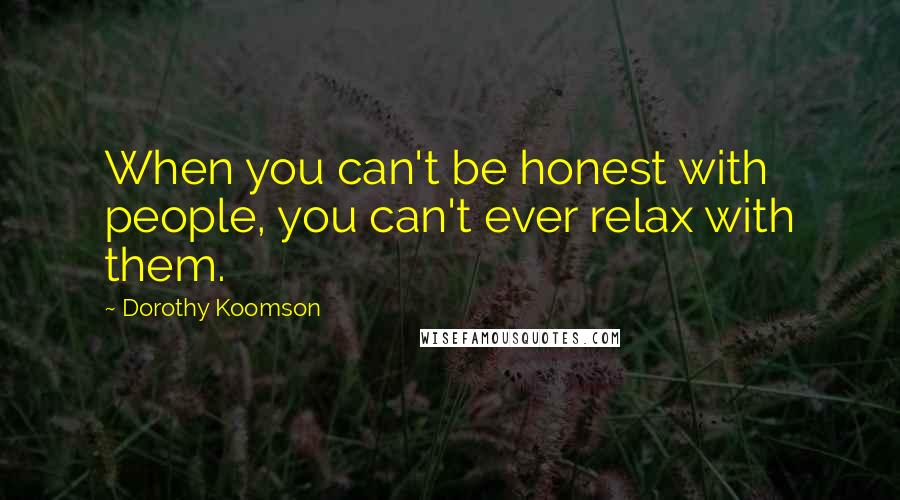 When you can't be honest with people, you can't ever relax with them.

~ Dorothy Koomson

WISEFAMOUSQUOTES.COM